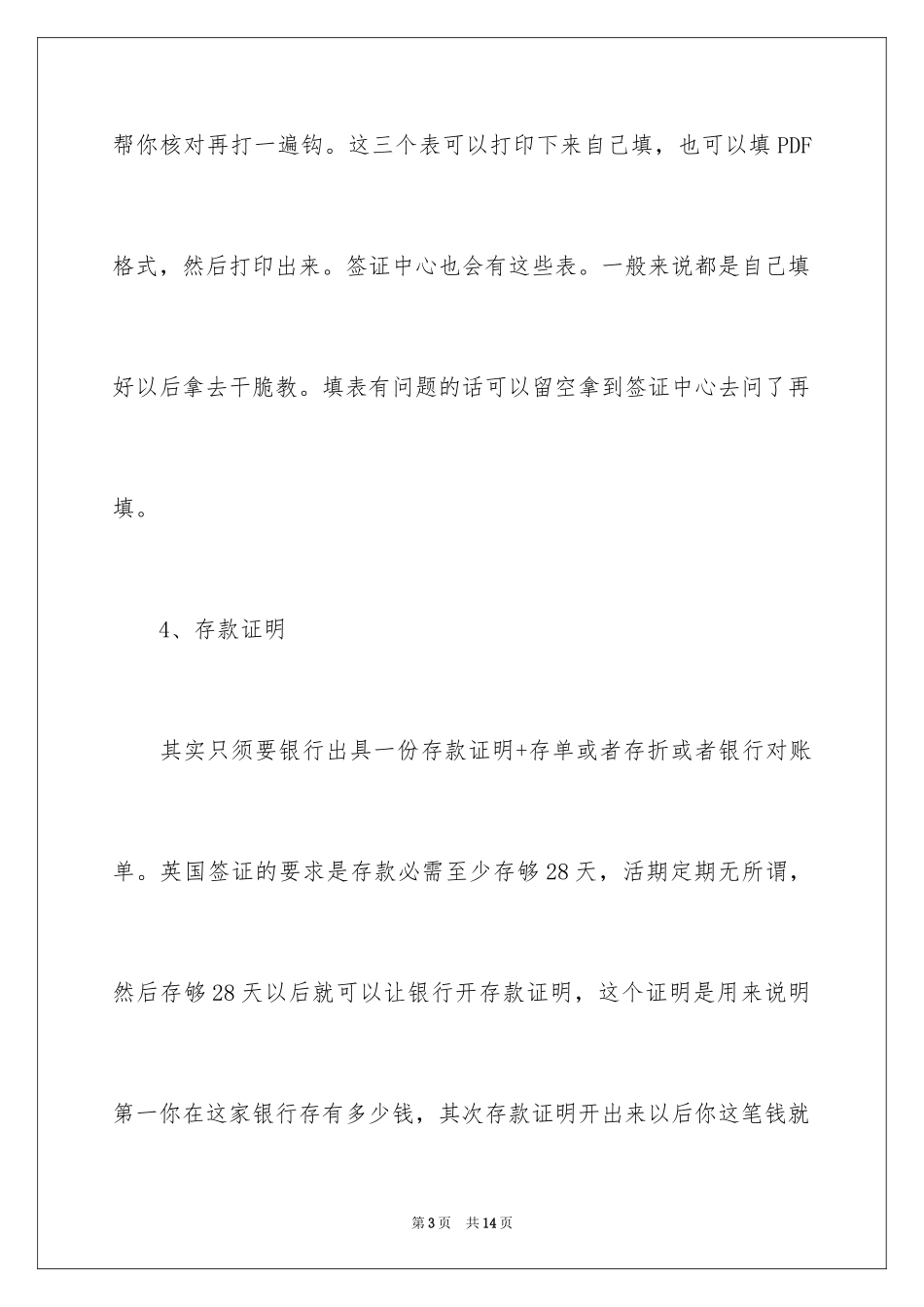 帮你核对再打一遍钩。这三个表可以打印下来自己填，也可以填PDF格式，然后打印出来。签证中心也会有这些表。一般来说都是自己填好以后拿去干脆教。填表有问题的话可以留空拿到签证中心去问了再填。

4、存款证明

其实只须要银行出具一份存款证明+存单或者存折或者银行对账单。英国签证的要求是存款必需至少存够28天，活期定期无所谓，然后存够28天以后就可以让银行开存款证明，这个证明是用来说明第一你在这家银行存有多少钱，其次存款证明开出来以后你这笔钱就

第3页 共14页